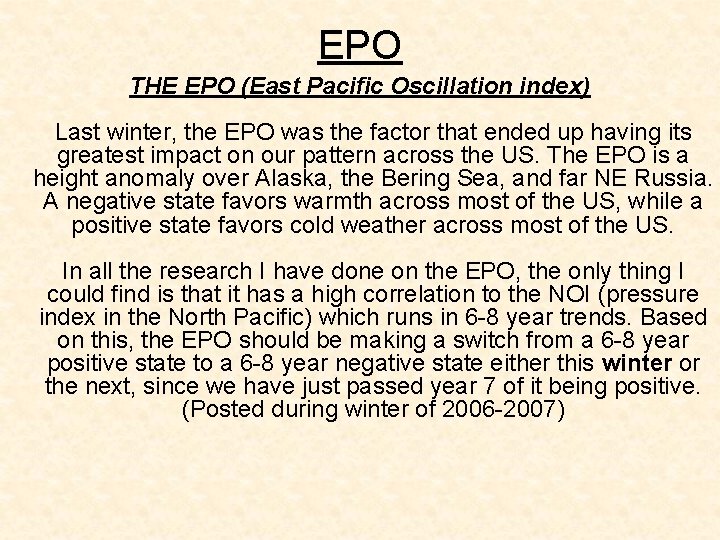 EPO

THE EPO (East Pacific Oscillation index)

Last winter, the EPO was the factor that ended up having its greatest impact on our pattern across the US. The EPO is a height anomaly over Alaska, the Bering Sea, and far NE Russia. A negative state favors warmth across most of the US, while a positive state favors cold weather across most of the US.

In all the research I have done on the EPO, the only thing I could find is that it has a high correlation to the NOI (pressure index in the North Pacific) which runs in 6-8 year trends. Based on this, the EPO should be making a switch from a 6-8 year positive state to a 6-8 year negative state either this winter or the next, since we have just passed year 7 of it being positive. (Posted during winter of 2006-2007)